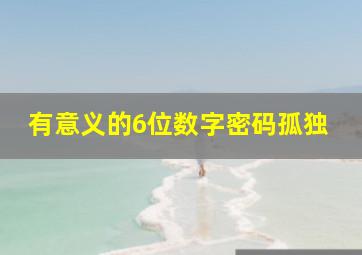 有意义的6位数字密码孤独